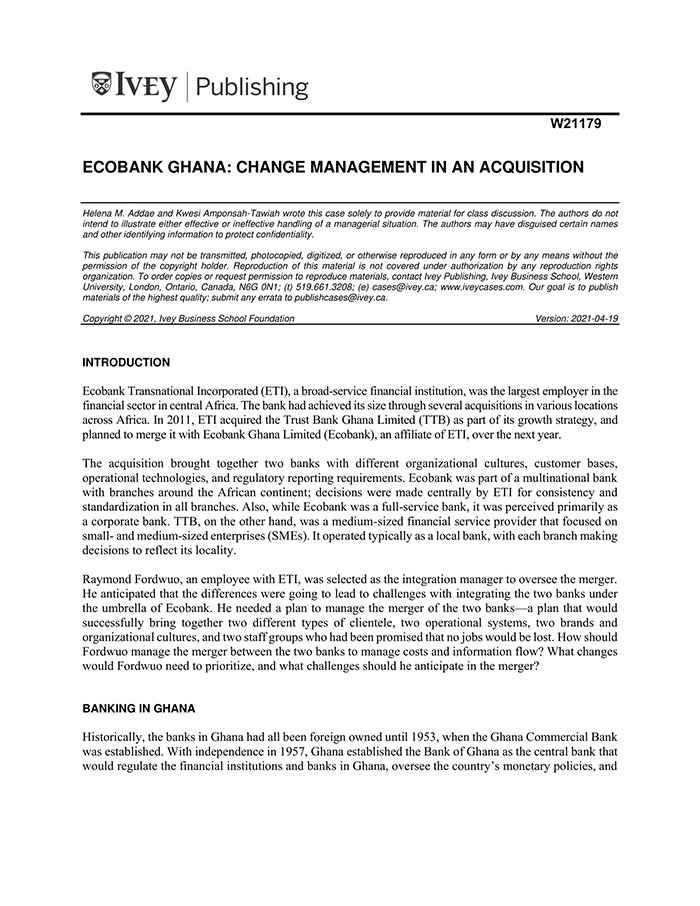 IVEY | Publishing

W21179

ECOBANK GHANA: CHANGE MANAGEMENT IN AN ACQUISITION

Helena M. Addae and Kwesi Amponsah-Tawiah wrote this case solely to provide material for class discussion. The authors do not intend to illustrate either effective or ineffective handling of a managerial situation. The authors may have disguised certain names and other identifying information to protect confidentiality.

This publication may not be transmitted, photocopied, digitized, or otherwise reproduced in any form or by any means without the permission of the copyright holder. Reproduction of this material is not covered under authorization by any reproduction rights organization. To order copies or request permission to reproduce materials, contact Ivey Publishing, Ivey Business School, Western University, London, Ontario, Canada, N6G 0N1; (t) 519.661.3208; (e) cases@ivey.ca; www.iveycases.com. Our goal is to publish materials of the highest quality; submit any errata to publishcases@ivey.ca.

Copyright © 2021, Ivey Business School Foundation Version: 2021-04-19

INTRODUCTION

Ecobank Transnational Incorporated (ETI), a broad-service financial institution, was the largest employer in the financial sector in central Africa. The bank had achieved its size through several acquisitions in various locations across Africa. In 2011, ETI acquired the Trust Bank Ghana Limited (TTB) as part of its growth strategy, and planned to merge it with Ecobank Ghana Limited (Ecobank), an affiliate of ETI, over the next year.

The acquisition brought together two banks with different organizational cultures, customer bases, operational technologies, and regulatory reporting requirements. Ecobank was part of a multinational bank with branches around the African continent; decisions were made centrally by ETI for consistency and standardization in all branches. Also, while Ecobank was a full-service bank, it was perceived primarily as a corporate bank. TTB, on the other hand, was a medium-sized financial service provider that focused on small- and medium-sized enterprises (SMEs). It operated typically as a local bank, with each branch making decisions to reflect its locality.

Raymond Fordwuo, an employee with ETI, was selected as the integration manager to oversee the merger. He anticipated that the differences were going to lead to challenges with integrating the two banks under the umbrella of Ecobank. He needed a plan to manage the merger of the two banks—a plan that would successfully bring together two different types of clientele, two operational systems, two brands and organizational cultures, and two staff groups who had been promised that no jobs would be lost. How should Fordwuo manage the merger between the two banks to manage costs and information flow? What changes would Fordwuo need to prioritize, and what challenges should he anticipate in the merger?

BANKING IN GHANA

Historically, the banks in Ghana had all been foreign owned until 1953, when the Ghana Commercial Bank was established. With independence in 1957, Ghana established the Bank of Ghana as the central bank that would regulate the financial institutions and banks in Ghana, oversee the country's monetary policies, and